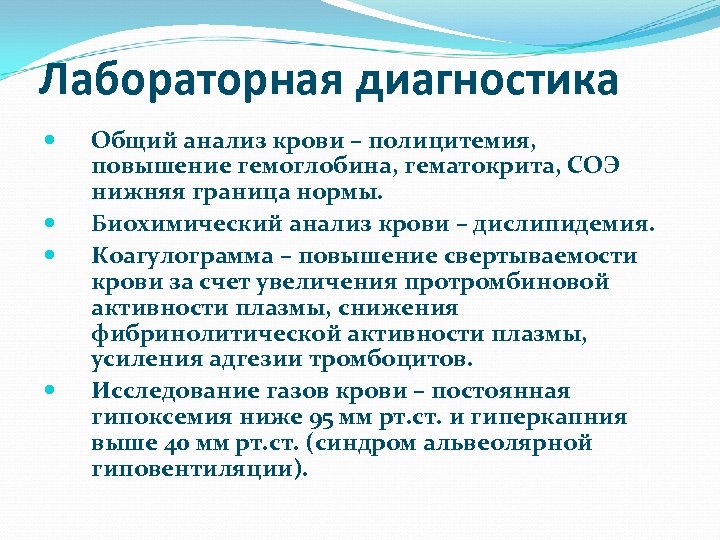 Лабораторная диагностика

Общий анализ крови – полицитемия, повышение гемоглобина, гематокрита, СОЭ нижняя граница нормы.

Биохимический анализ крови – дислипидемия.

Коагулограмма – повышение свертываемости крови за счет увеличения протромбиновой активности плазмы, снижения фибринолитической активности плазмы, усиления адгезии тромбоцитов.

Исследование газов крови – постоянная гипоксемия ниже 95 мм рт.ст. и гиперкапния выше 40 мм рт.ст. (синдром альвеолярной гиповентиляции).